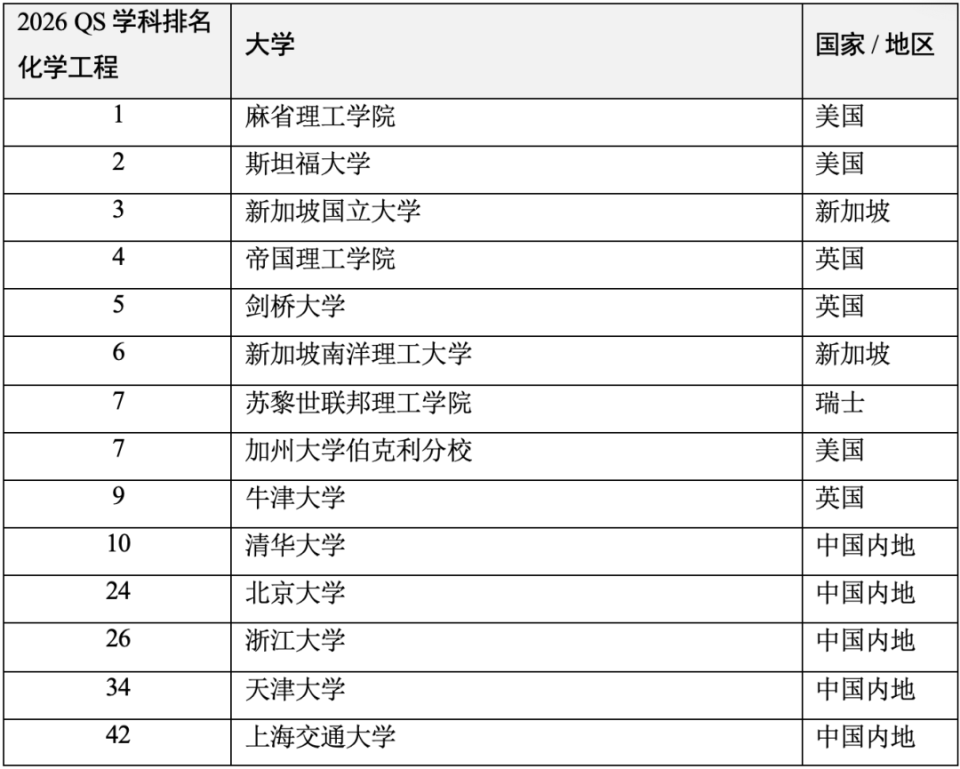 | 2026 QS 学科排名 化学工程 | 大学 | 国家 / 地区 |
|---|---|---|
| 1 | 麻省理工学院 | 美国 |
| 2 | 斯坦福大学 | 美国 |
| 3 | 新加坡国立大学 | 新加坡 |
| 4 | 帝国理工学院 | 英国 |
| 5 | 剑桥大学 | 英国 |
| 6 | 新加坡南洋理工大学 | 新加坡 |
| 7 | 苏黎世联邦理工学院 | 瑞士 |
| 7 | 加州大学伯克利分校 | 美国 |
| 9 | 牛津大学 | 英国 |
| 10 | 清华大学 | 中国内地 |
| 24 | 北京大学 | 中国内地 |
| 26 | 浙江大学 | 中国内地 |
| 34 | 天津大学 | 中国内地 |
| 42 | 上海交通大学 | 中国内地 |